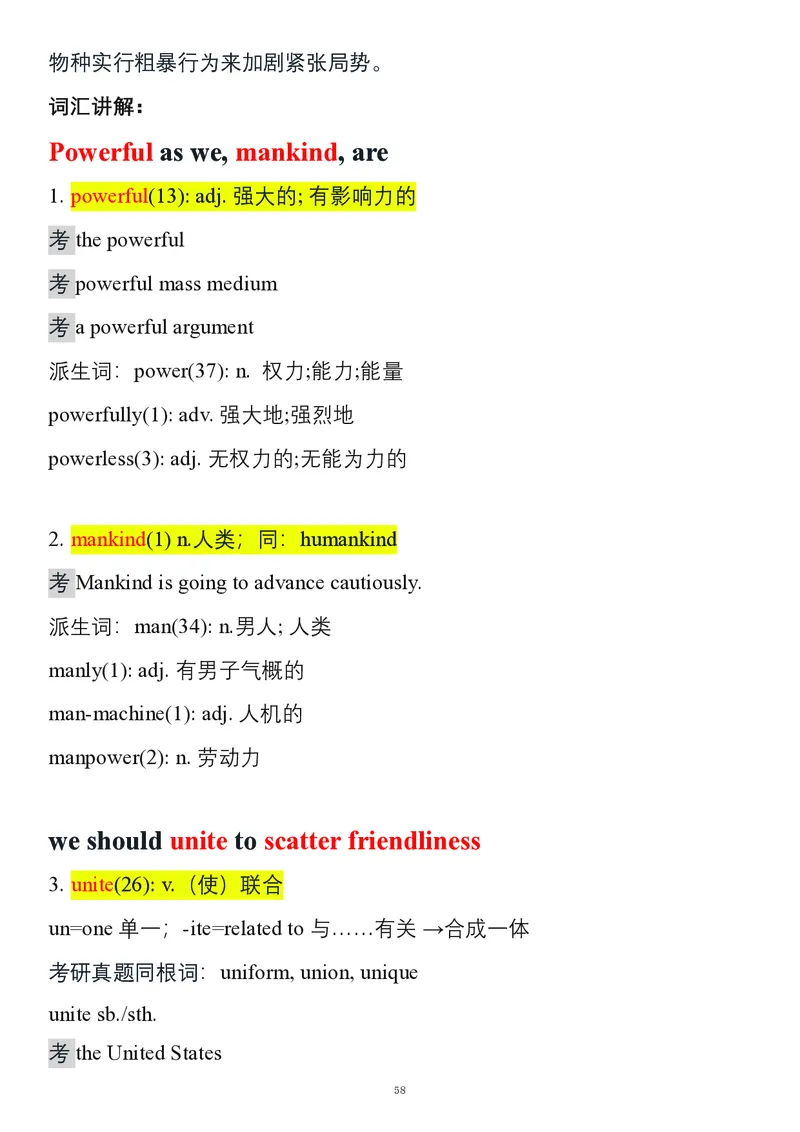 物种实行粗暴行为来加剧紧张局势。

词汇讲解：

Powerful as we, mankind, are

1. powerful(13): adj. 强大的; 有影响力的

考 the powerful

考 powerful mass medium

考 a powerful argument

派生词：power(37): n. 权力;能力;能量

powerfully(1): adv. 强大地;强烈地

powerless(3): adj. 无权力的;无能为力的

2. mankind(1) n.人类；同：humankind

考 Mankind is going to advance cautiously.

派生词：man(34): n.男人; 人类

manly(1): adj. 有男子气概的

man-machine(1): adj. 人机的

manpower(2): n. 劳动力

we should unite to scatter friendliness

3. unite(26): v.（使）联合

un=one 单一；-ite=related to 与……有关 →合成一体

考研真题同根词：uniform, union, unique

unite sb./sth.

考 the United States

58